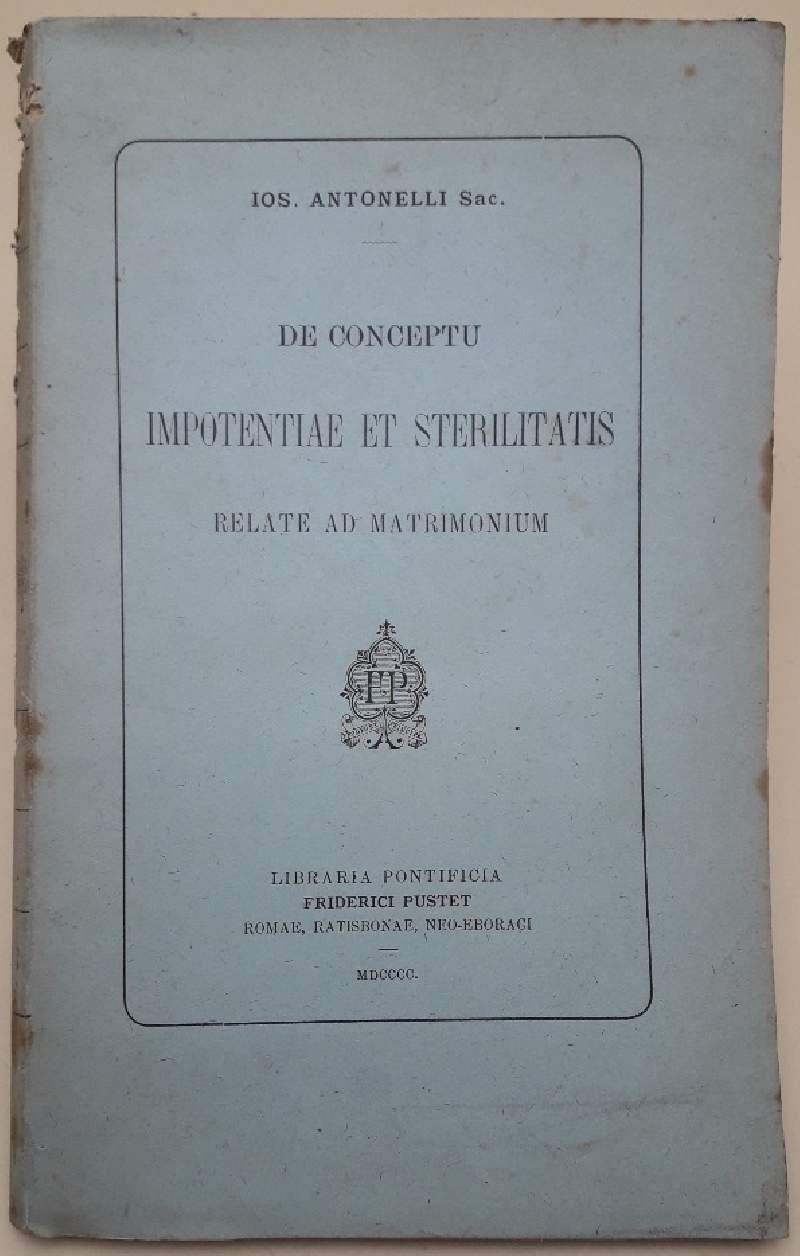 IOS. ANTONELLI Sac.

DE CONCEPTU

IMPOTENTIAE ET STERILITATIS

RELATE AD MATRIMONIUM

FP

LIBRARIA PONTIFICIA
FRIDERICI PUSTET
ROMAE, RATISBONAE, NEO-EBORACI

MDCCCC.